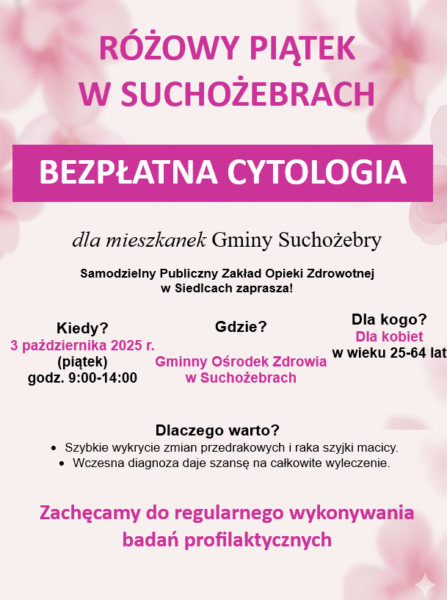 RÓŻOWY PIĄTEK
W SUCHOŻEBRACH

BEZPŁATNA CYTOLOGIA

dla mieszkanek Gminy Suchożebry

Samodzielny Publiczny Zakład Opieki Zdrowotnej
w Siedlcach zaprasza!

Kiedy?
3 października 2025 r.
(piątek)
godz. 9:00-14:00

Gdzie?
Gminny Ośrodek Zdrowia
w Suchożebrach

Dla kogo?
Dla kobiet
w wieku 25-64 lat

Dlaczego warto?
• Szybkie wykrycie zmian przedrakowych i raka szyjki macicy.
• Wczesna diagnoza daje szansę na całkowite wyleczenie.

Zachęcamy do regularnego wykonywania badań profilaktycznych